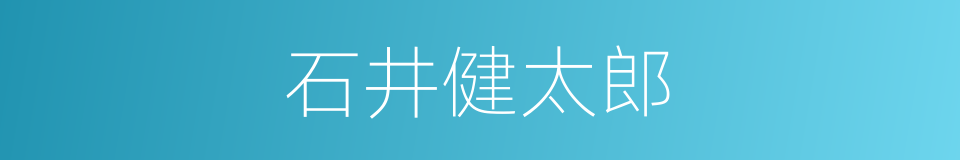 石井健太郎